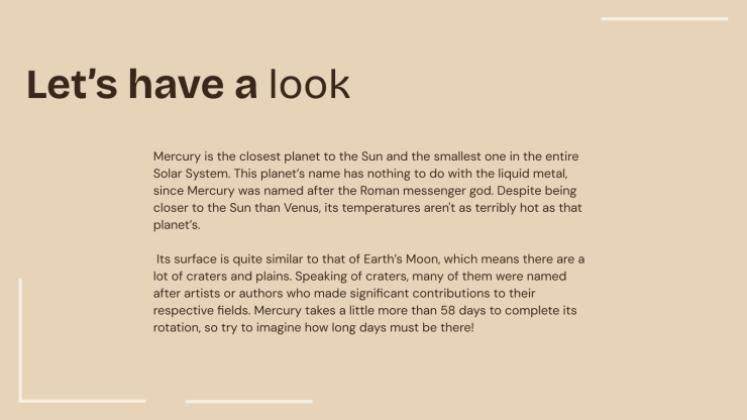 Let's have a look

Mercury is the closest planet to the Sun and the smallest one in the entire Solar System. This planet's name has nothing to do with the liquid metal, since Mercury was named after the Roman messenger god. Despite being closer to the Sun than Venus, its temperatures aren't as terribly hot as that planet's.

Its surface is quite similar to that of Earth's Moon, which means there are a lot of craters and plains. Speaking of craters, many of them were named after artists or authors who made significant contributions to their respective fields. Mercury takes a little more than 58 days to complete its rotation, so try to imagine how long days must be there!